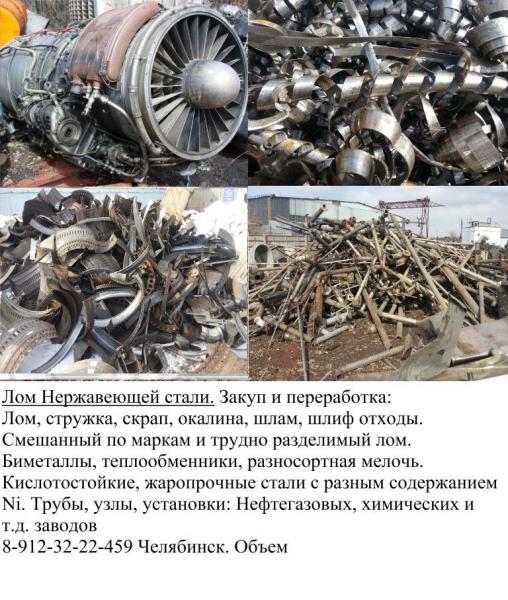 Лом Нержавеющей стали. Закуп и переработка:
Лом, стружка, скрап, окалина, шлам, шлиф отходы.
Смешанный по маркам и трудно разделимый лом.
Биметаллы, теплообменники, разносортная мелочь.
Кислотостойкие, жаропрочные стали с разным содержанием Ni. Трубы, узлы, установки: Нефтегазовых, химических и т.д. заводов
8-912-32-22-459 Челябинск. Объем